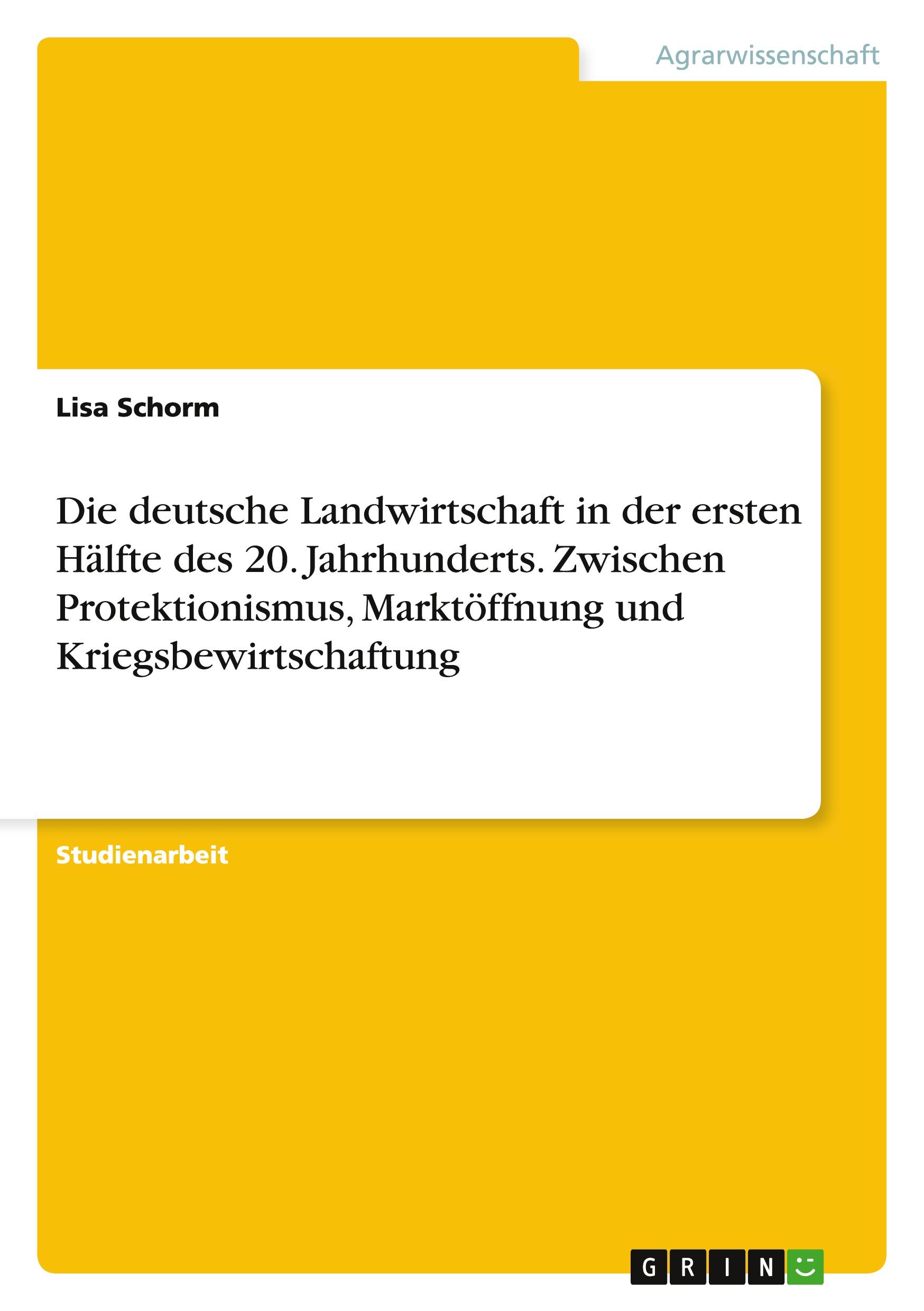 Agrarwissenschaft

Lisa Schorm

Die deutsche Landwirtschaft in der ersten Hälfte des 20. Jahrhunderts. Zwischen Protektionismus, Marktöffnung und Kriegsbewirtschaftung

Studienarbeit

GRIN